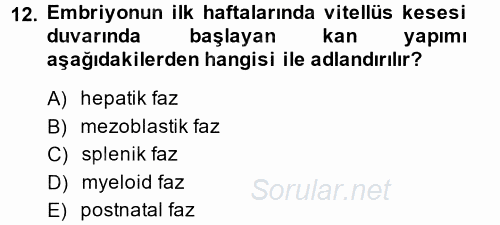 12. Embriyonun ilk haftalarında vitellüs kesesi duvarında başlayan kan yapımı aşağıdakilerden hangisi ile adlandırılır?

A) hepatik faz
B) mezoblastik faz
C) splenik faz
D) myeloid faz
E) postnatal faz

Sorular.net